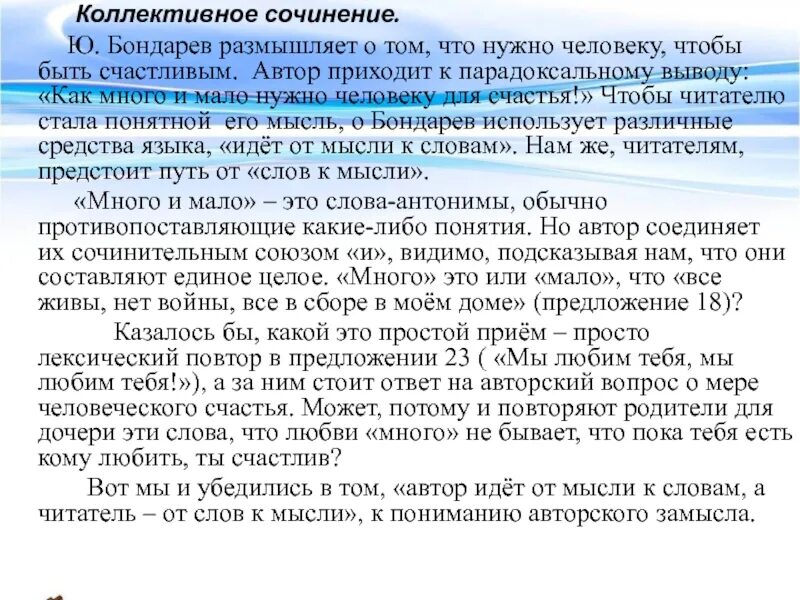 Коллективное сочинение.

Ю. Бондарев размышляет о том, что нужно человеку, чтобы быть счастливым. Автор приходит к парадоксальному выводу: «Как много и мало нужно человеку для счастья!» Чтобы читателю стала понятной его мысль, о Бондарев использует различные средства языка, «идёт от мысли к словам». Нам же, читателям, предстоит путь от «слов к мысли».

«Много и мало» – это слова-антонимы, обычно противопоставляющие какие-либо понятия. Но автор соединяет их сочинительным союзом «и», видимо, подсказывая нам, что они составляют единое целое. «Много» это или «мало», что «все живы, нет войны, все в сборе в моём доме» (предложение 18)?

Казалось бы, какой это простой приём – просто лексический повтор в предложении 23 ( «Мы любим тебя, мы любим тебя!»), а за ним стоит ответ на авторский вопрос о мере человеческого счастья. Может, потому и повторяют родители для дочери эти слова, что любви «много» не бывает, что пока тебя есть кому любить, ты счастлив?

Вот мы и убедились в том, «автор идёт от мысли к словам, а читатель – от слов к мысли», к пониманию авторского замысла.